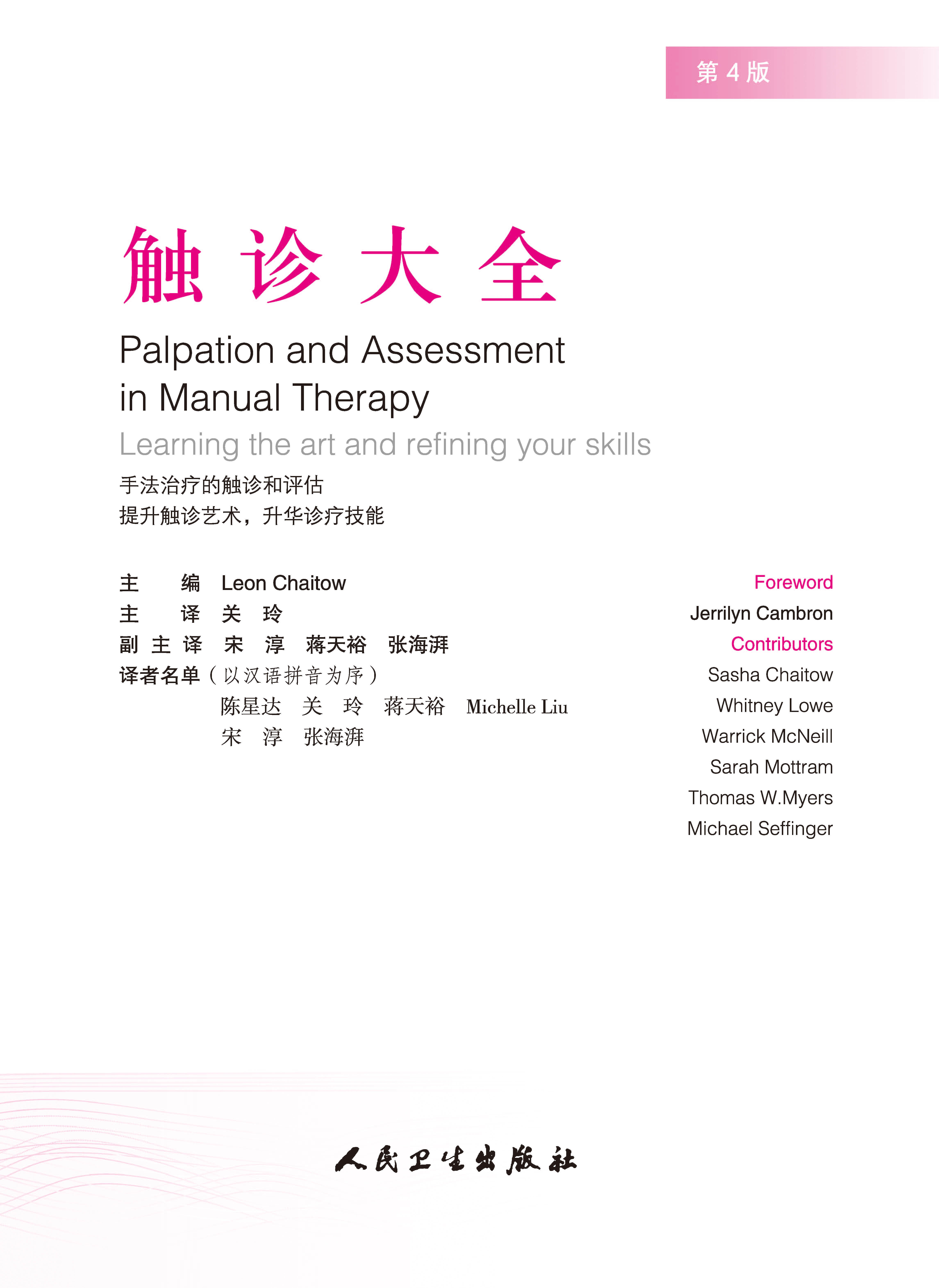 第 4 版

触诊大全

Palpation and Assessment in Manual Therapy

Learning the art and refining your skills

手法治疗的触诊和评估
提升触诊艺术，升华诊疗技能

主　编　Leon Chaitow
主　译　关　玲
副主译　宋　淳　蒋天裕　张海湃
译者名单（以汉语拼音为序）
陈星达　关　玲　蒋天裕　Michelle Liu
宋　淳　张海湃

Foreword
Jerrilyn Cambron
Contributors
Sasha Chaitow
Whitney Lowe
Warrick McNeill
Sarah Mottram
Thomas W.Myers
Michael Seffinger

人民卫生出版社